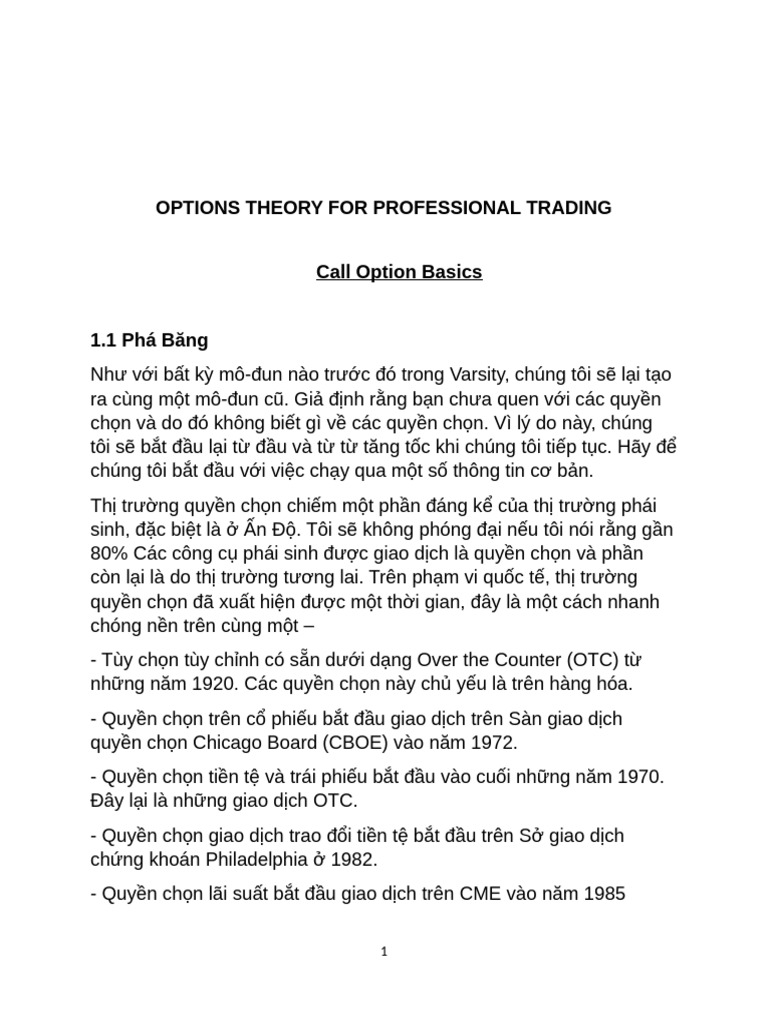 OPTIONS THEORY FOR PROFESSIONAL TRADING

Call Option Basics

1.1 Phá Băng

Như với bất kỳ mô-đun nào trước đó trong Varsity, chúng tôi sẽ lại tạo ra cùng một mô-đun cũ. Giả định rằng bạn chưa quen với các quyền chọn và do đó không biết gì về các quyền chọn. Vì lý do này, chúng tôi sẽ bắt đầu lại từ đầu và từ từ tăng tốc khi chúng tôi tiếp tục. Hãy để chúng tôi bắt đầu với việc chạy qua một số thông tin cơ bản.

Thị trường quyền chọn chiếm một phần đáng kể của thị trường phái sinh, đặc biệt là ở Ấn Độ. Tôi sẽ không phóng đại nếu tôi nói rằng gần 80% Các công cụ phái sinh được giao dịch là quyền chọn và phần còn lại là do thị trường tương lai. Trên phạm vi quốc tế, thị trường quyền chọn đã xuất hiện được một thời gian, đây là một cách nhanh chóng nền trên cùng một –

- Tùy chọn tùy chỉnh có sẵn dưới dạng Over the Counter (OTC) từ những năm 1920. Các quyền chọn này chủ yếu là trên hàng hóa.

- Quyền chọn trên cổ phiếu bắt đầu giao dịch trên Sàn giao dịch quyền chọn Chicago Board (CBOE) vào năm 1972.

- Quyền chọn tiền tệ và trái phiếu bắt đầu vào cuối những năm 1970. Đây lại là những giao dịch OTC.

- Quyền chọn giao dịch trao đổi tiền tệ bắt đầu trên Sở giao dịch chứng khoán Philadelphia ở 1982.

- Quyền chọn lãi suất bắt đầu giao dịch trên CME vào năm 1985

1